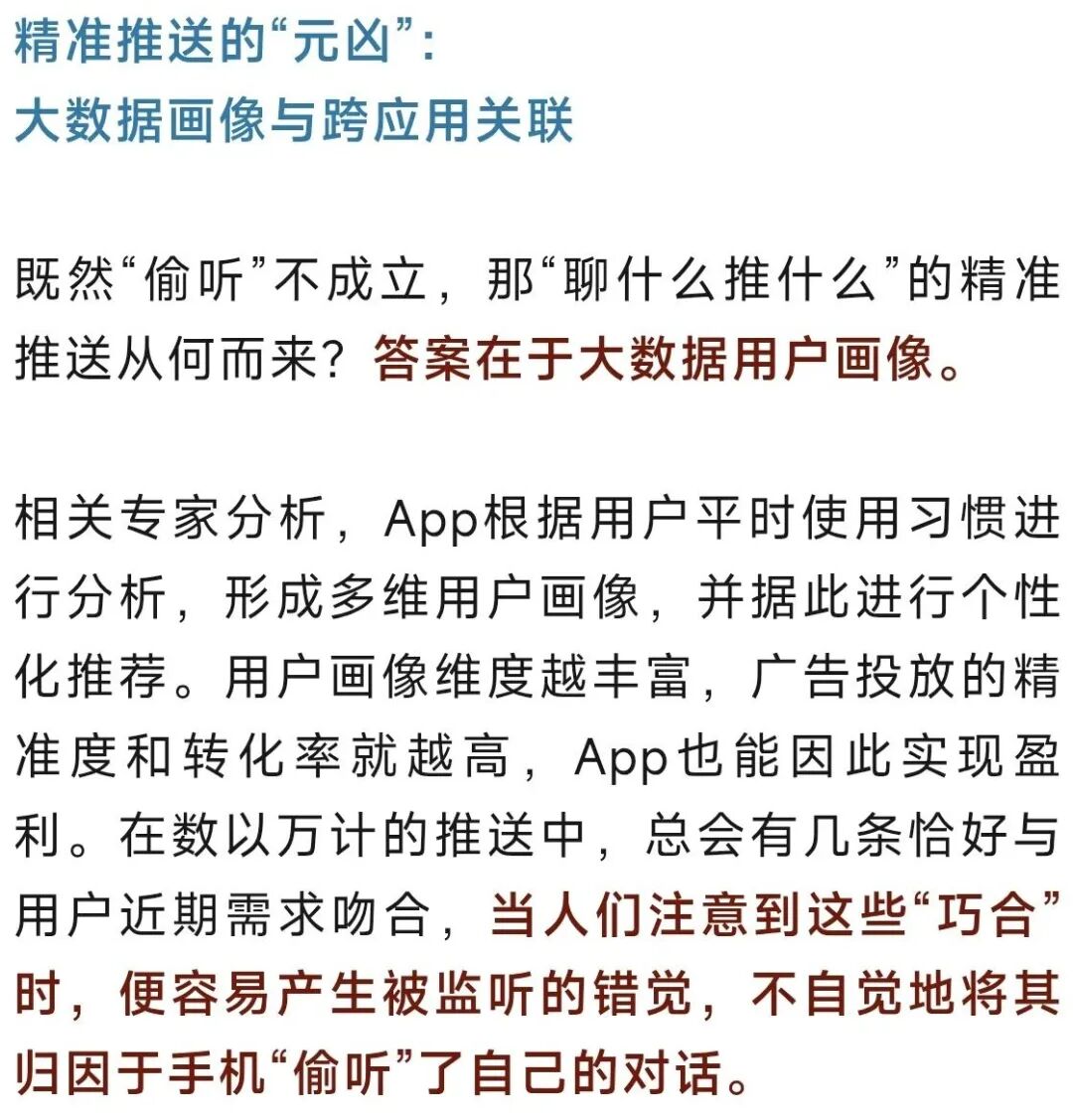 精准推送的“元凶”：
大数据画像与跨应用关联

既然“偷听”不成立，那“聊什么推什么”的精准推送从何而来？答案在于大数据用户画像。

相关专家分析，App根据用户平时使用习惯进行分析，形成多维用户画像，并据此进行个性化推荐。用户画像维度越丰富，广告投放的精准度和转化率就越高，App也能因此实现盈利。在数以万计的推送中，总会有几条恰好与用户近期需求吻合，当人们注意到这些“巧合”时，便容易产生被监听的错觉，不自觉地将其归因于手机“偷听”了自己的对话。